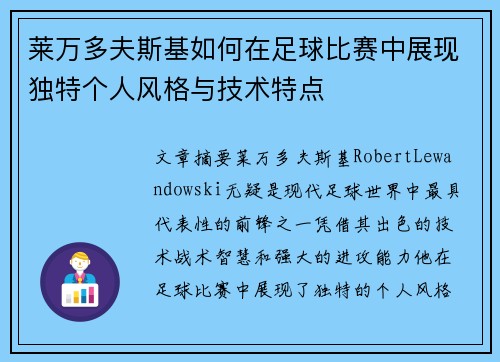 莱万多夫斯基如何在足球比赛中展现独特个人风格与技术特点

文章摘要莱万多夫斯基RobertLewandowski无疑是现代足球世界中最具代表性的前锋之一凭借其出色的技术战术智慧和强大的进攻能力他在足球比赛中展现了独特的个人风格